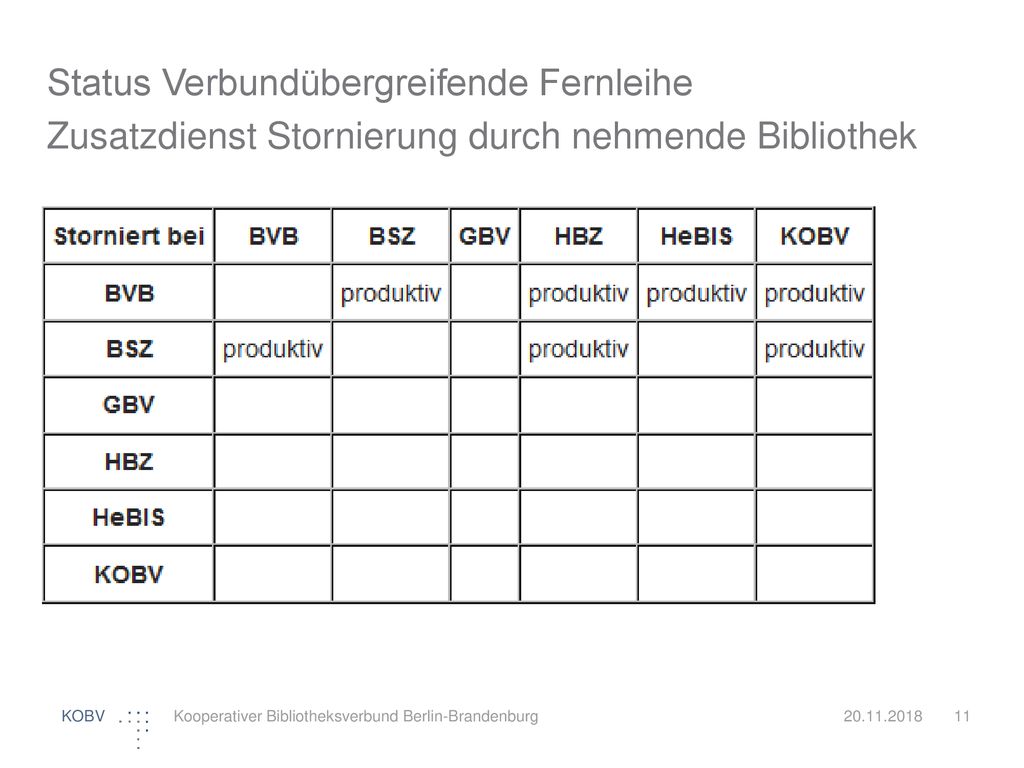 Status Verbundübergreifende Fernleihe
Zusatzdienst Stornierung durch nehmende Bibliothek

| Storniert bei | BVB | BSZ | GBV | HBZ | HeBIS | KOBV |
|---|---|---|---|---|---|---|
| BVB | | produktiv | | produktiv | produktiv | produktiv |
| BSZ | produktiv | | | produktiv | | produktiv |
| GBV | | | | | | |
| HBZ | | | | | | |
| HeBIS | | | | | | |
| KOBV | | | | | | |

KOBV Kooperativer Bibliotheksverbund Berlin-Brandenburg 20.11.2018 11